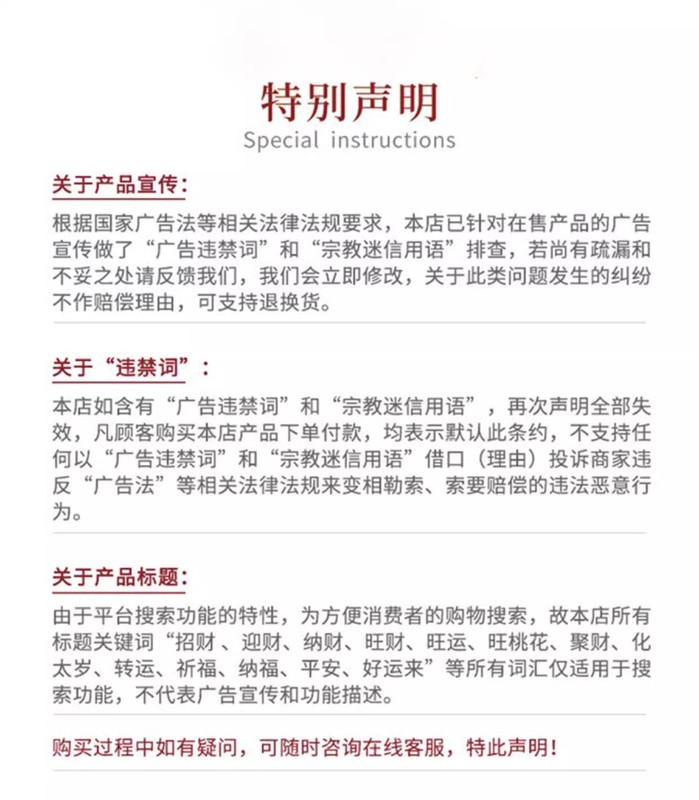 特别声明
Special instructions

关于产品宣传：

根据国家广告法等相关法律法规要求，本店已针对在售产品的广告宣传做了“广告违禁词”和“宗教迷信用语”排查，若尚有疏漏和不妥之处请反馈我们，我们会立即修改，关于此类问题发生的纠纷不作赔偿理由，可支持退换货。

关于“违禁词”：

本店如含有“广告违禁词”和“宗教迷信用语”，再次声明全部失效，凡顾客购买本店产品下单付款，均表示默认此条约，不支持任何以“广告违禁词”和“宗教迷信用语”借口（理由）投诉商家违反“广告法”等相关法律法规来变相勒索、索要赔偿的违法恶意行为。

关于产品标题：

由于平台搜索功能的特性，为方便消费者的购物搜索，故本店所有标题关键词“招财 、迎财、纳财、旺财、旺运、旺桃花、聚财、化太岁、转运、祈福、纳福、平安、好运来”等所有词汇仅适用于搜索功能，不代表广告宣传和功能描述。

购买过程中如有疑问，可随时咨询在线客服，特此声明！